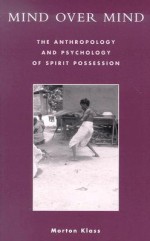 MIND OVER MIND

THE ANTHROPOLOGY AND PSYCHOLOGY OF SPIRIT POSSESSION

Morton Klass